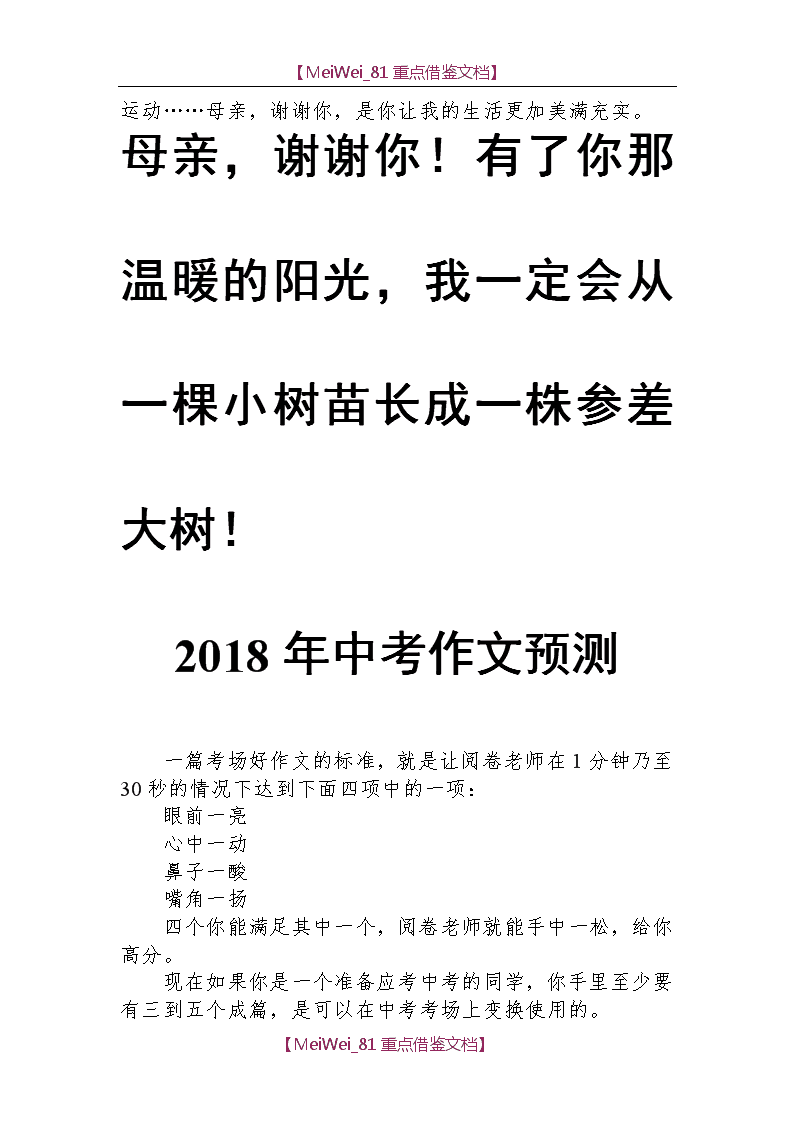 【MeiWei_81 重点借鉴文档】

运动……母亲，谢谢你，是你让我的生活更加美满充实。

母亲，谢谢你！有了你那温暖的阳光，我一定会从一棵小树苗长成一株参差大树！

2018 年中考作文预测

一篇考场好作文的标准，就是让阅卷老师在 1 分钟乃至 30 秒的情况下达到下面四项中的一项：

眼前一亮

心中一动

鼻子一酸

嘴角一扬

四个你能满足其中一个，阅卷老师就能手中一松，给你高分。

现在如果你是一个准备应考中考的同学，你手里至少要有三到五个成篇，是可以在中考考场上变换使用的。

【MeiWei_81 重点借鉴文档】